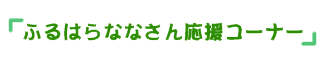 「ふるはらななさん応援コーナー」